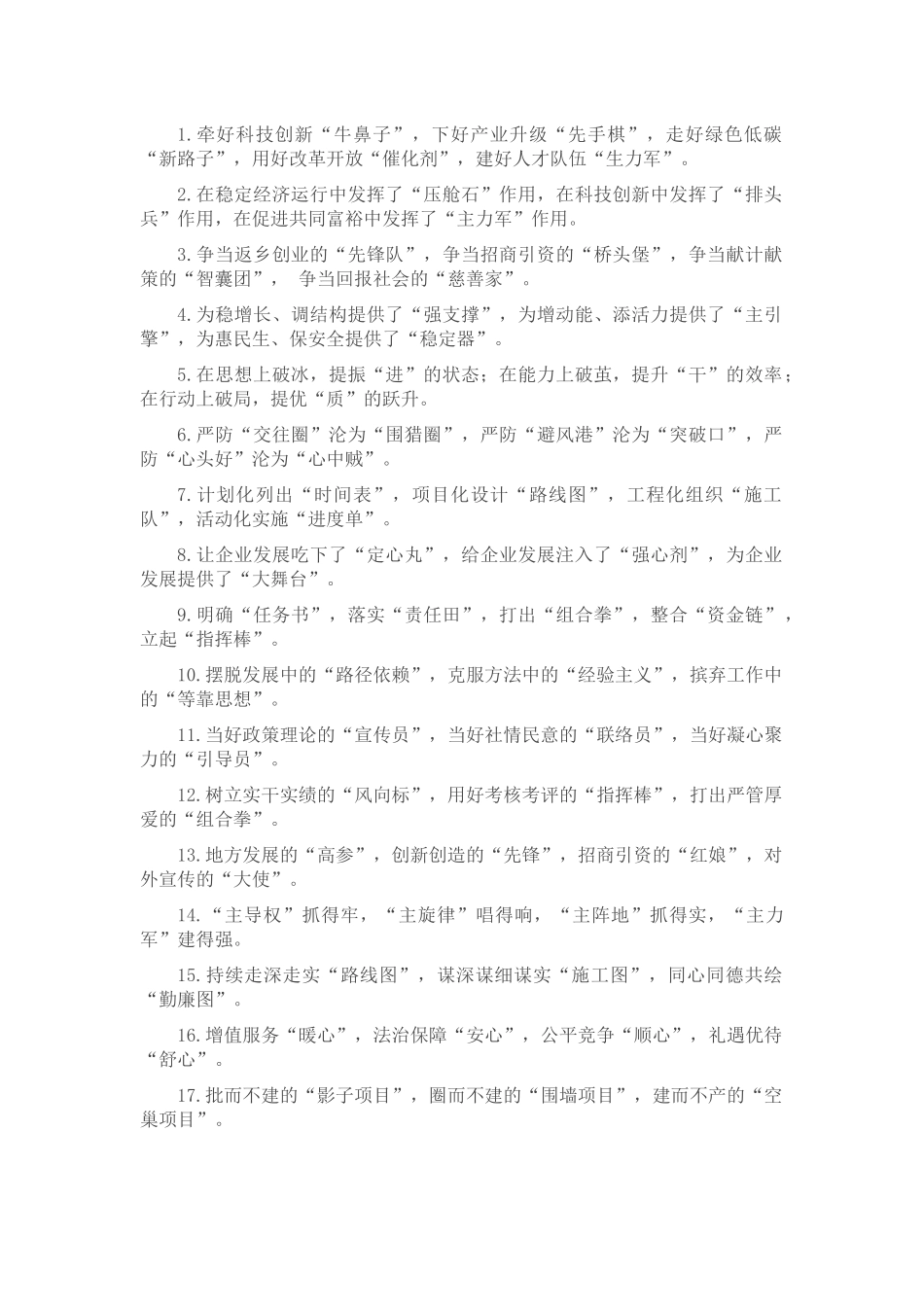 1.牵好科技创新“牛鼻子”，下好产业升级“先手棋”，走好绿色低碳“新路子”，用好改革开放“催化剂”，建好人才队伍“生力军”。

2.在稳定经济运行中发挥了“压舱石”作用，在科技创新中发挥了“排头兵”作用，在促进共同富裕中发挥了“主力军”作用。

3.争当返乡创业的“先锋队”，争当招商引资的“桥头堡”，争当献计献策的“智囊团”， 争当回报社会的“慈善家”。

4.为稳增长、调结构提供了“强支撑”，为增动能、添活力提供了“主引擎”，为惠民生、保安全提供了“稳定器”。

5.在思想上破冰，提振“进”的状态；在能力上破茧，提升“干”的效率；在行动上破局，提优“质”的跃升。

6.严防“交往圈”沦为“围猎圈”，严防“避风港”沦为“突破口”，严防“心头好”沦为“心中贼”。

7.计划化列出“时间表”，项目化设计“路线图”，工程化组织“施工队”，活动化实施“进度单”。

8.让企业发展吃下了“定心丸”，给企业发展注入了“强心剂”，为企业发展提供了“大舞台”。

9.明确“任务书”，落实“责任田”，打出“组合拳”，整合“资金链”，立起“指挥棒”。

10.摆脱发展中的“路径依赖”，克服方法中的“经验主义”，摈弃工作中的“等靠思想”。

11.当好政策理论的“宣传员”，当好社情民意的“联络员”，当好凝心聚力的“引导员”。

12.树立实干实绩的“风向标”，用好考核考评的“指挥棒”，打出严管厚爱的“组合拳”。

13.地方发展的“高参”，创新创造的“先锋”，招商引资的“红娘”，对外宣传的“大使”。

14.“主导权”抓得牢，“主旋律”唱得响，“主阵地”抓得实，“主力军”建得强。

15.持续走深走实“路线图”，谋深谋细谋实“施工图”，同心同德共绘“勤廉图”。

16.增值服务“暖心”，法治保障“安心”，公平竞争“顺心”，礼遇优待“舒心”。

17.批而不建的“影子项目”，圈而不建的“围墙项目”，建而不产的“空巢项目”。